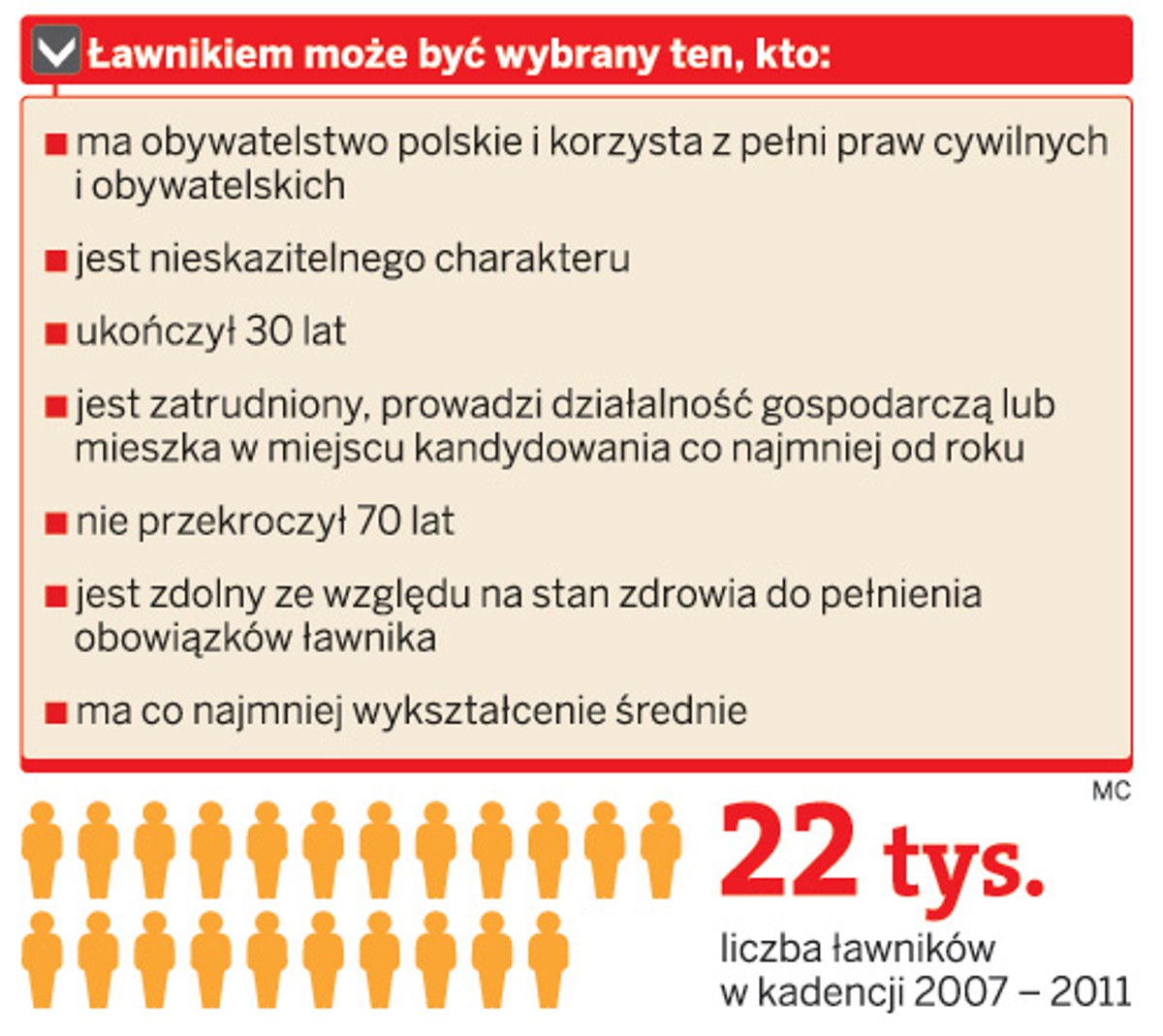 Ławnikiem może być wybrany ten, kto:

■ ma obywatelstwo polskie i korzysta z pełni praw cywilnych i obywatelskich

■ jest nieskazitelnego charakteru

■ ukończył 30 lat

■ jest zatrudniony, prowadzi działalność gospodarczą lub mieszka w miejscu kandydowania co najmniej od roku

■ nie przekroczył 70 lat

■ jest zdolny ze względu na stan zdrowia do pełnienia obowiązków ławnika

■ ma co najmniej wykształcenie średnie

MC

22 tys.

liczba ławników w kadencji 2007 – 2011